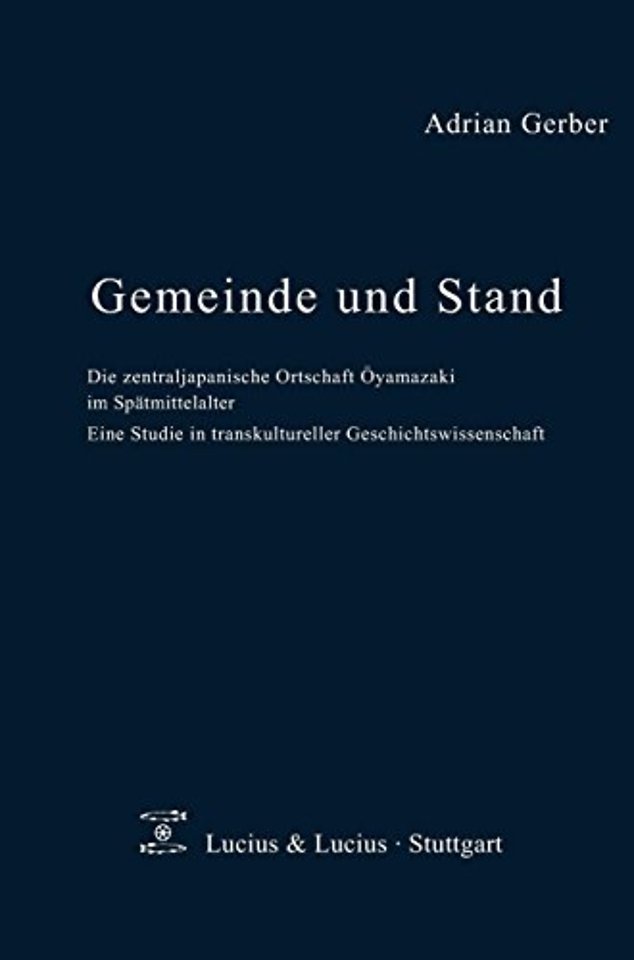 Adrian Gerber

Gemeinde und Stand

Die zentraljapanische Ortschaft Ōyamazaki im Spätmittelalter
Eine Studie in transkultureller Geschichtswissenschaft

Lucius & Lucius · Stuttgart